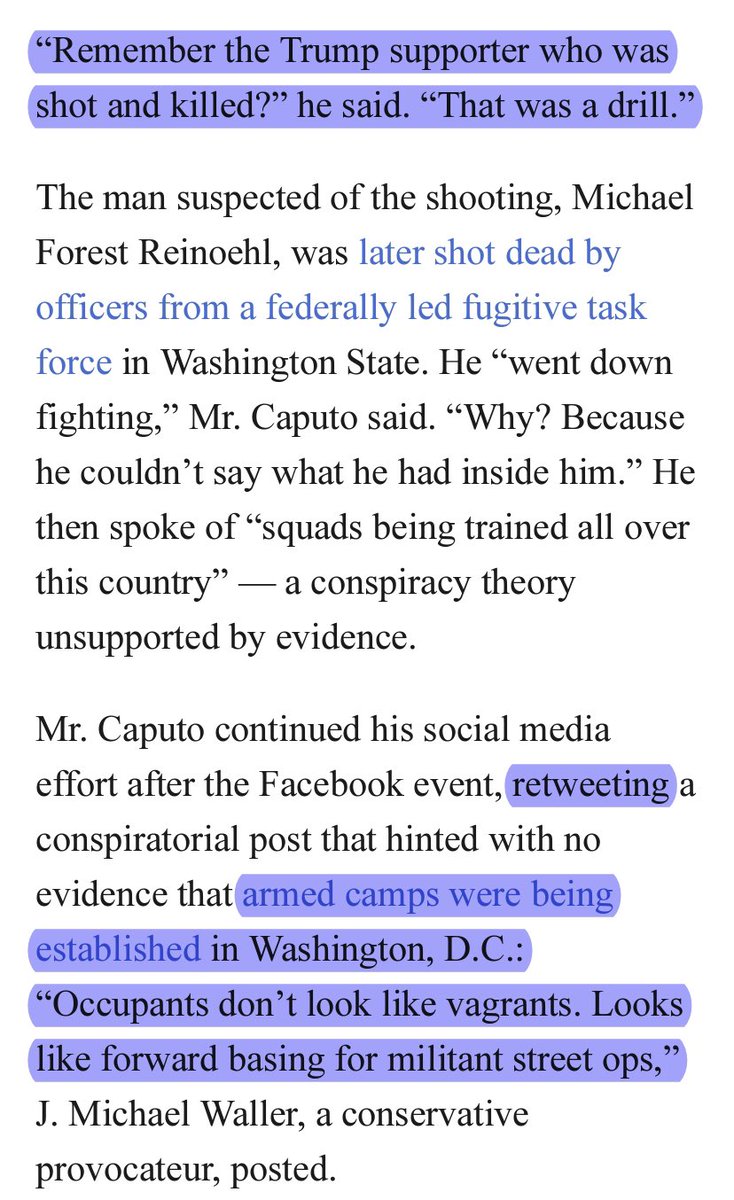 “Remember the Trump supporter who was shot and killed?” he said. “That was a drill.”

The man suspected of the shooting, Michael Forest Reinoehl, was later shot dead by officers from a federally led fugitive task force in Washington State. He “went down fighting,” Mr. Caputo said. “Why? Because he couldn’t say what he had inside him.” He then spoke of “squads being trained all over this country” — a conspiracy theory unsupported by evidence.

Mr. Caputo continued his social media effort after the Facebook event, retweeting a conspiratorial post that hinted with no evidence that armed camps were being established in Washington, D.C.: “Occupants don’t look like vagrants. Looks like forward basing for militant street ops,” J. Michael Waller, a conservative provocateur, posted.